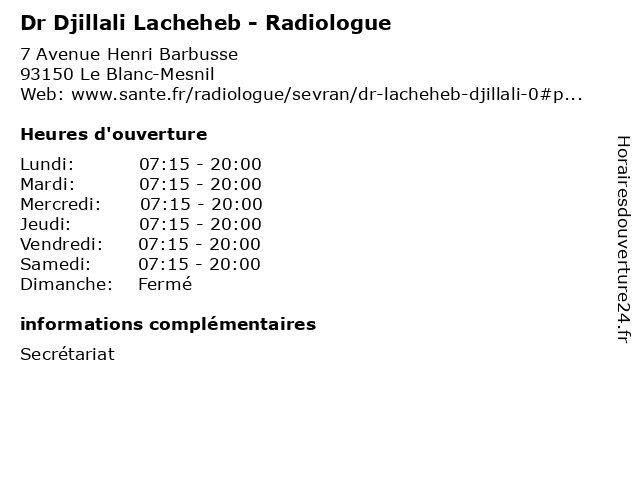 Dr Djillali Lacheheb - Radiologue

7 Avenue Henri Barbusse
93150 Le Blanc-Mesnil
Web: www.sante.fr/radiologue/sevran/dr-lacheheb-djillali-0#p...

Heures d'ouverture

| | |
|---|---|
| Lundi: | 07:15 - 20:00 |
| Mardi: | 07:15 - 20:00 |
| Mercredi: | 07:15 - 20:00 |
| Jeudi: | 07:15 - 20:00 |
| Vendredi: | 07:15 - 20:00 |
| Samedi: | 07:15 - 20:00 |
| Dimanche: | Fermé |

informations complémentaires

Secrétariat

Horairesdouverture24.fr